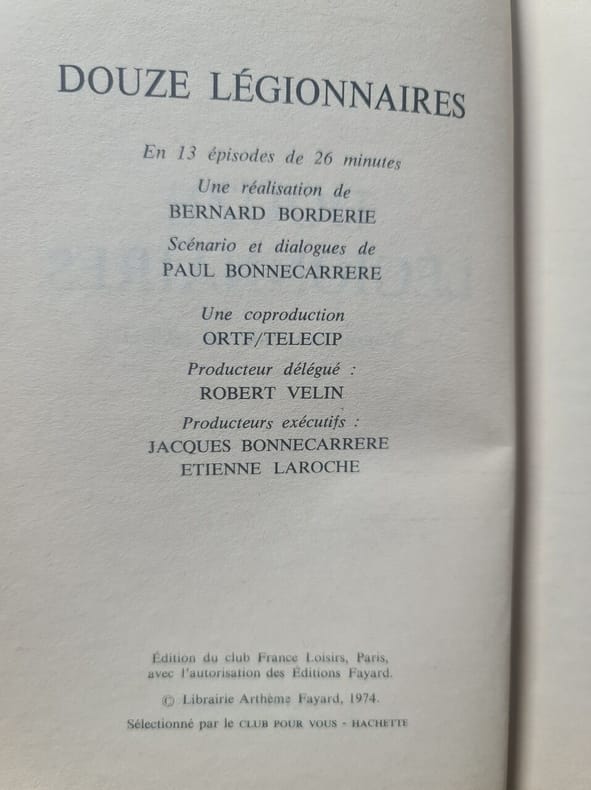 DOUZE LÉGIONNAIRES

En 13 épisodes de 26 minutes
Une réalisation de
BERNARD BORDERIE
Scénario et dialogues de
PAUL BONNECARRERE

Une coproduction
ORTF/TELECIP
Producteur délégué :
ROBERT VELIN
Producteurs exécutifs :
JACQUES BONNECARRERE
ETIENNE LAROCHE

Édition du club France Loisirs, Paris, avec l'autorisation des Éditions Fayard.

© Librairie Arthème Fayard, 1974.

Sélectionné par le CLUB POUR VOUS - HACHETTE